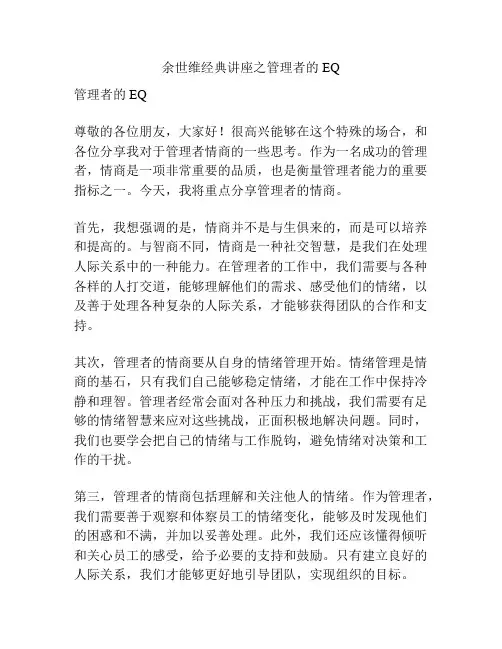 余世维经典讲座之管理者的 EQ

管理者的 EQ

尊敬的各位朋友，大家好！很高兴能够在这个特殊的场合，和各位分享我对于管理者情商的一些思考。作为一名成功的管理者，情商是一项非常重要的品质，也是衡量管理者能力的重要指标之一。今天，我将重点分享管理者的情商。

首先，我想强调的是，情商并不是与生俱来的，而是可以培养和提高的。与智商不同，情商是一种社交智慧，是我们在处理人际关系中的一种能力。在管理者的工作中，我们需要与各种各样的人打交道，能够理解他们的需求、感受他们的情绪，以及善于处理各种复杂的人际关系，才能够获得团队的合作和支持。

其次，管理者的情商要从自身的情绪管理开始。情绪管理是情商的基石，只有我们自己能够稳定情绪，才能在工作中保持冷静和理智。管理者经常会面对各种压力和挑战，我们需要有足够的情绪智慧来应对这些挑战，正面积极地解决问题。同时，我们也要学会把自己的情绪与工作脱钩，避免情绪对决策和工作的干扰。

第三，管理者的情商包括理解和关注他人的情绪。作为管理者，我们需要善于观察和体察员工的情绪变化，能够及时发现他们的困惑和不满，并加以妥善处理。此外，我们还应该懂得倾听和关心员工的感受，给予必要的支持和鼓励。只有建立良好的人际关系，我们才能够更好地引导团队，实现组织的目标。